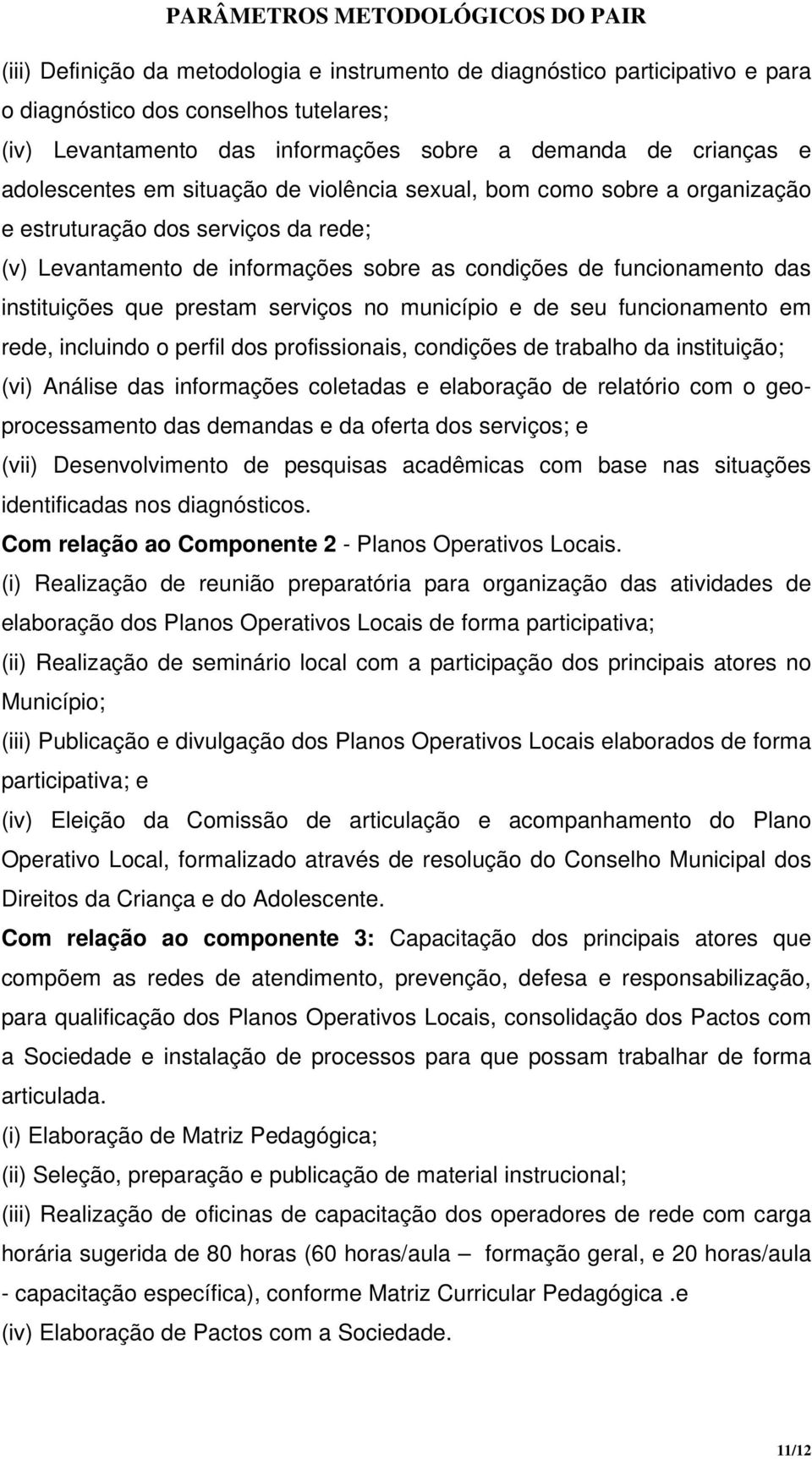 PARÂMETROS METODOLÓGICOS DO PAIR

(iii) Definição da metodologia e instrumento de diagnóstico participativo e para o diagnóstico dos conselhos tutelares;

(iv) Levantamento das informações sobre a demanda de crianças e adolescentes em situação de violência sexual, bom como sobre a organização e estruturação dos serviços da rede;

(v) Levantamento de informações sobre as condições de funcionamento das instituições que prestam serviços no município e de seu funcionamento em rede, incluindo o perfil dos profissionais, condições de trabalho da instituição;

(vi) Análise das informações coletadas e elaboração de relatório com o geoprocessamento das demandas e da oferta dos serviços; e

(vii) Desenvolvimento de pesquisas acadêmicas com base nas situações identificadas nos diagnósticos.

Com relação ao Componente 2 - Planos Operativos Locais.

(i) Realização de reunião preparatória para organização das atividades de elaboração dos Planos Operativos Locais de forma participativa;

(ii) Realização de seminário local com a participação dos principais atores no Município;

(iii) Publicação e divulgação dos Planos Operativos Locais elaborados de forma participativa; e

(iv) Eleição da Comissão de articulação e acompanhamento do Plano Operativo Local, formalizado através de resolução do Conselho Municipal dos Direitos da Criança e do Adolescente.

Com relação ao componente 3: Capacitação dos principais atores que compõem as redes de atendimento, prevenção, defesa e responsabilização, para qualificação dos Planos Operativos Locais, consolidação dos Pactos com a Sociedade e instalação de processos para que possam trabalhar de forma articulada.

(i) Elaboração de Matriz Pedagógica;

(ii) Seleção, preparação e publicação de material instrucional;

(iii) Realização de oficinas de capacitação dos operadores de rede com carga horária sugerida de 80 horas (60 horas/aula – formação geral, e 20 horas/aula - capacitação específica), conforme Matriz Curricular Pedagógica .e

(iv) Elaboração de Pactos com a Sociedade.

11/12